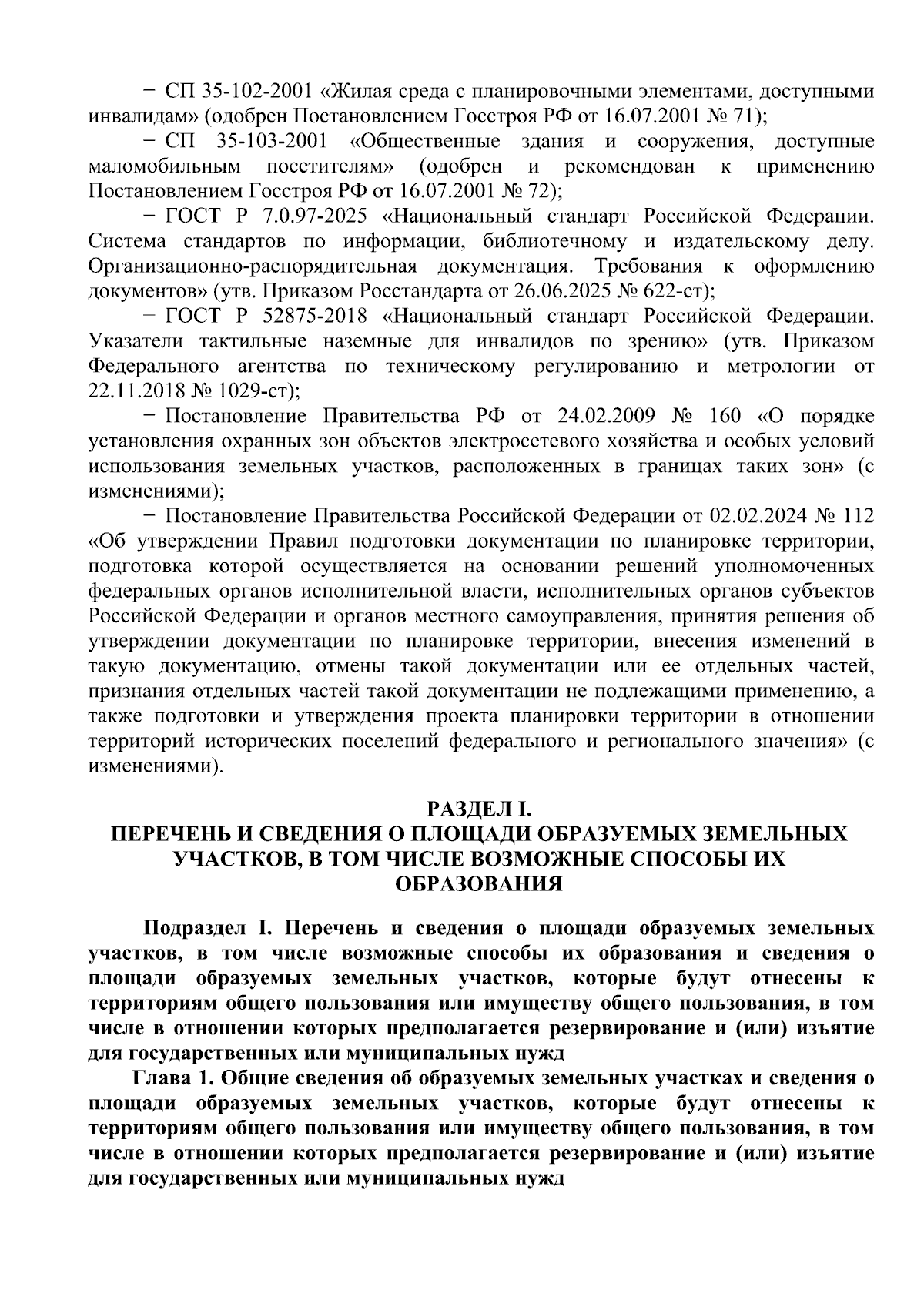 − СП 35-102-2001 «Жилая среда с планировочными элементами, доступными инвалидам» (одобрен Постановлением Госстроя РФ от 16.07.2001 № 71);

− СП 35-103-2001 «Общественные здания и сооружения, доступные маломобильным посетителям» (одобрен и рекомендован к применению Постановлением Госстроя РФ от 16.07.2001 № 72);

− ГОСТ Р 7.0.97-2025 «Национальный стандарт Российской Федерации. Система стандартов по информации, библиотечному и издательскому делу. Организационно-распорядительная документация. Требования к оформлению документов» (утв. Приказом Росстандарта от 26.06.2025 № 622-ст);

− ГОСТ Р 52875-2018 «Национальный стандарт Российской Федерации. Указатели тактильные наземные для инвалидов по зрению» (утв. Приказом Федерального агентства по техническому регулированию и метрологии от 22.11.2018 № 1029-ст);

− Постановление Правительства РФ от 24.02.2009 № 160 «О порядке установления охранных зон объектов электросетевого хозяйства и особых условий использования земельных участков, расположенных в границах таких зон» (с изменениями);

− Постановление Правительства Российской Федерации от 02.02.2024 № 112 «Об утверждении Правил подготовки документации по планировке территории, подготовка которой осуществляется на основании решений уполномоченных федеральных органов исполнительной власти, исполнительных органов субъектов Российской Федерации и органов местного самоуправления, принятия решения об утверждении документации по планировке территории, внесения изменений в такую документацию, отмены такой документации или ее отдельных частей, признания отдельных частей такой документации не подлежащими применению, а также подготовки и утверждения проекта планировки территории в отношении территорий исторических поселений федерального и регионального значения» (с изменениями).

РАЗДЕЛ I.
ПЕРЕЧЕНЬ И СВЕДЕНИЯ О ПЛОЩАДИ ОБРАЗУЕМЫХ ЗЕМЕЛЬНЫХ УЧАСТКОВ, В ТОМ ЧИСЛЕ ВОЗМОЖНЫЕ СПОСОБЫ ИХ ОБРАЗОВАНИЯ

Подраздел I. Перечень и сведения о площади образуемых земельных участков, в том числе возможные способы их образования и сведения о площади образуемых земельных участков, которые будут отнесены к территориям общего пользования или имуществу общего пользования, в том числе в отношении которых предполагается резервирование и (или) изъятие для государственных или муниципальных нужд

Глава 1. Общие сведения об образуемых земельных участках и сведения о площади образуемых земельных участков, которые будут отнесены к территориям общего пользования или имуществу общего пользования, в том числе в отношении которых предполагается резервирование и (или) изъятие для государственных или муниципальных нужд